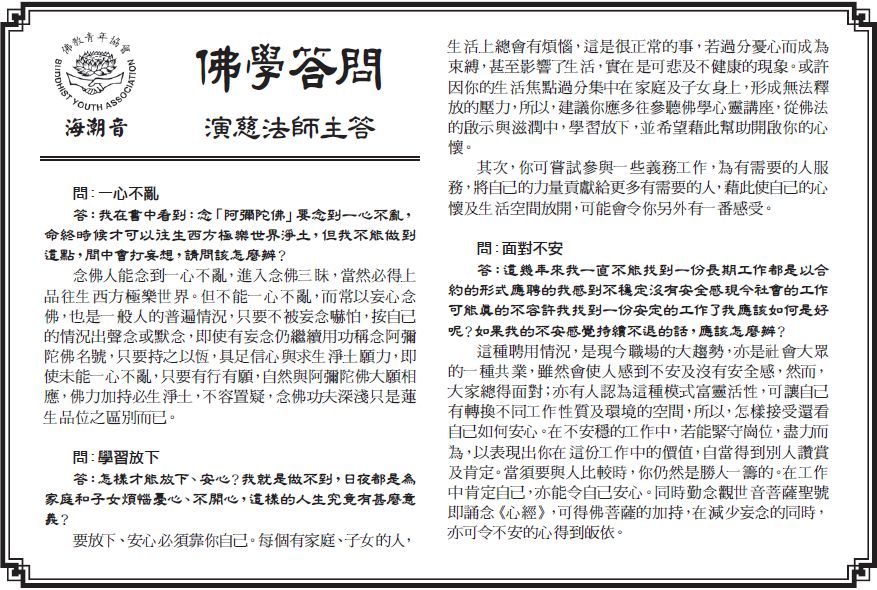 佛教青年協會
BUDDHIST YOUTH ASSOCIATION
海潮音

佛學答問
演慈法師主答

問：一心不亂
答：我在書中看到：念「阿彌陀佛」要念到一心不亂，命終時候才可以往生西方極樂世界淨土，但我不能做到這點，間中會打妄想，請問該怎麼辦？
念佛人能念到一心不亂，進入念佛三昧，當然必得上品往生西方極樂世界。但不能一心不亂，而常以妄心念佛，也是一般人的普遍情況，只要不被妄念嚇怕，按自己的情況出聲念或默念，即使有妄念仍繼續用功稱念阿彌陀佛名號，只要持之以恆，具足信心與求生淨土願力，即使未能一心不亂，只要有行有願，自然與阿彌陀佛大願相應，佛力加持必生淨土，不容置疑，念佛功夫深淺只是蓮生品位之區別而已。

問：學習放下
答：怎樣才能放下、安心？我就是做不到，日夜都是為家庭和子女煩惱憂心、不開心，這樣的人生究竟有甚麼意義？
要放下、安心必須靠你自己。每個有家庭、子女的人，生活上總會有煩惱，這是很正常的事，若過分憂心而成為束縛，甚至影響了生活，實在是可悲及不健康的現象。或許因你的生活焦點過分集中在家庭及子女身上，形成無法釋放的壓力，所以，建議你應多往參聽佛學心靈講座，從佛法的啟示與滋潤中，學習放下，並希望藉此幫助開啟你的心懷。
其次，你可嘗試參與一些義務工作，為有需要的人服務，將自己的力量貢獻給更多有需要的人，藉此使自己的心懷及生活空間放開，可能會令你另外有一番感受。

問：面對不安
答：這幾年來我一直不能找到一份長期工作都是以合約的形式應聘的我感到不穩定沒有安全感現今社會的工作可能真的不容許我找到一份安定的工作了我應該如何是好呢？如果我的不安感覺持續不退的話，應該怎麼辦？
這種聘用情況，是現今職場的大趨勢，亦是社會大眾的一種共業，雖然會使人感到不安及沒有安全感，然而，大家總得面對；亦有人認為這種模式富靈活性，可讓自己有轉換不同工作性質及環境的空間，所以，怎樣接受還看自己如何安心。在不安穩的工作中，若能緊守崗位，盡力而為，以表現出你在這份工作中的價值，自當得到別人讚賞及肯定。當須要與人比較時，你仍然是勝人一籌的。在工作中肯定自己，亦能令自己安心。同時勤念觀世音菩薩聖號即誦念《心經》，可得佛菩薩的加持，在減少妄念的同時，亦可令不安的心得到皈依。